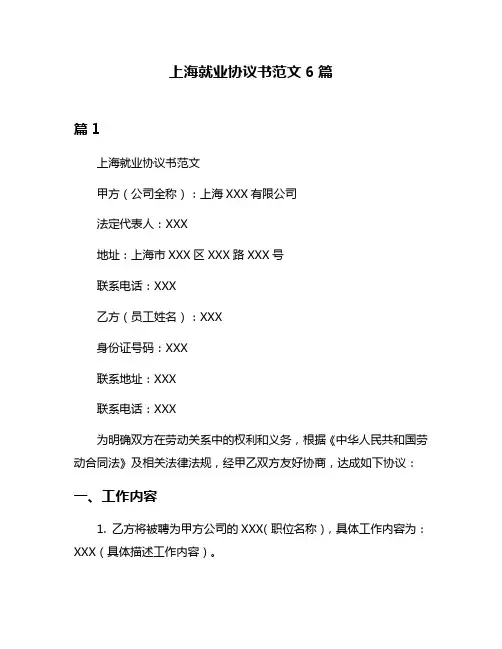 上海就业协议书范文 6 篇

篇 1

上海就业协议书范文

甲方（公司全称）：上海 XXX 有限公司

法定代表人：XXX

地址：上海市 XXX 区 XXX 路 XXX 号

联系电话：XXX

乙方（员工姓名）：XXX

身份证号码：XXX

联系地址：XXX

联系电话：XXX

为明确双方在劳动关系中的权利和义务，根据《中华人民共和国劳动合同法》及相关法律法规，经甲乙双方友好协商，达成如下协议：

一、工作内容

1. 乙方将被聘为甲方公司的 XXX（职位名称），具体工作内容为：XXX（具体描述工作内容）。